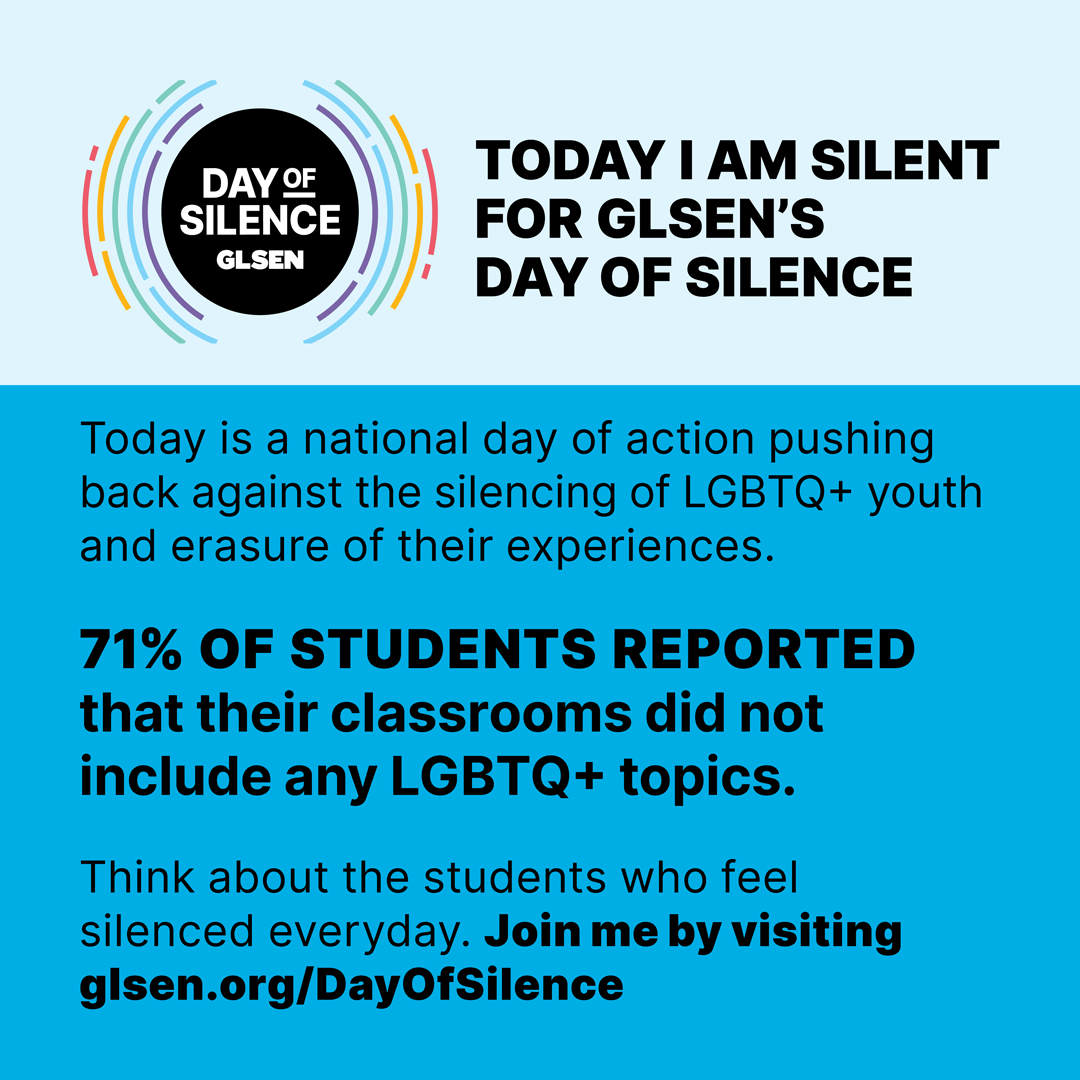 DAY OF SILENCE
GLSEN

TODAY I AM SILENT FOR GLSEN'S DAY OF SILENCE

Today is a national day of action pushing back against the silencing of LGBTQ+ youth and erasure of their experiences.

71% OF STUDENTS REPORTED that their classrooms did not include any LGBTQ+ topics.

Think about the students who feel silenced everyday. Join me by visiting glsen.org/DayOfSilence